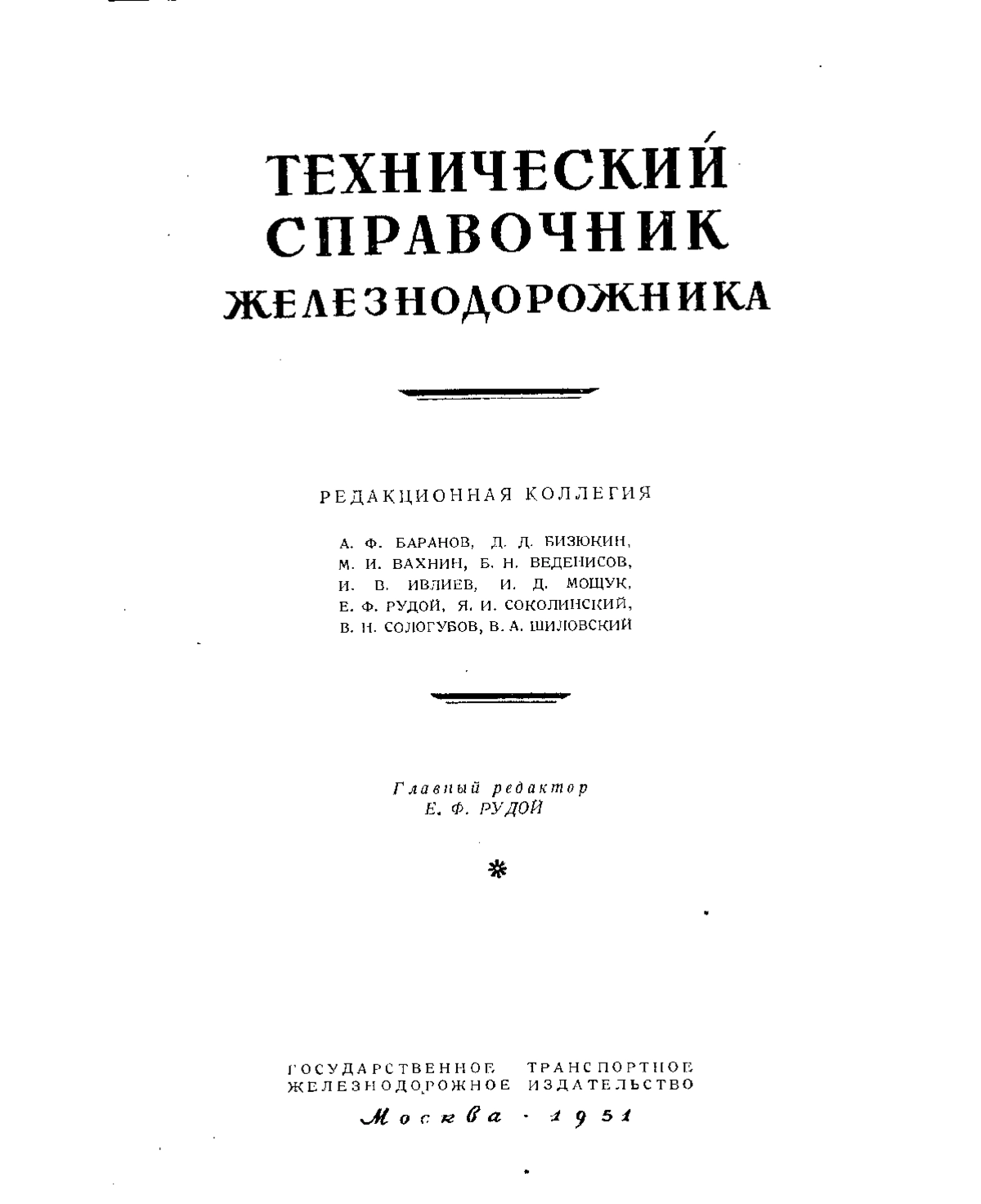 ТЕХНИЧЕСКИЙ
СПРАВОЧНИК
ЖЕЛЕЗНОДОРОЖНИКА

РЕДАКЦИОННАЯ КОЛЛЕГИЯ

А. Ф. БАРАНОВ, Д. Д. БИЗЮКИН,
М. И. ВАХНИН, Б. Н. ВЕДЕНИСОВ,
И. В. ИВЛИЕВ, И. Д. МОЩУК,
Е. Ф. РУДОЙ, Я. И. СОКОЛИНСКИЙ,
В. Н. СОЛОГУБОВ, В. А. ШИЛОВСКИЙ

Главный редактор
Е. Ф. РУДОЙ

ГОСУДАРСТВЕННОЕ ТРАНСПОРТНОЕ
ЖЕЛЕЗНОДОРОЖНОЕ ИЗДАТЕЛЬСТВО
Москва · 1951